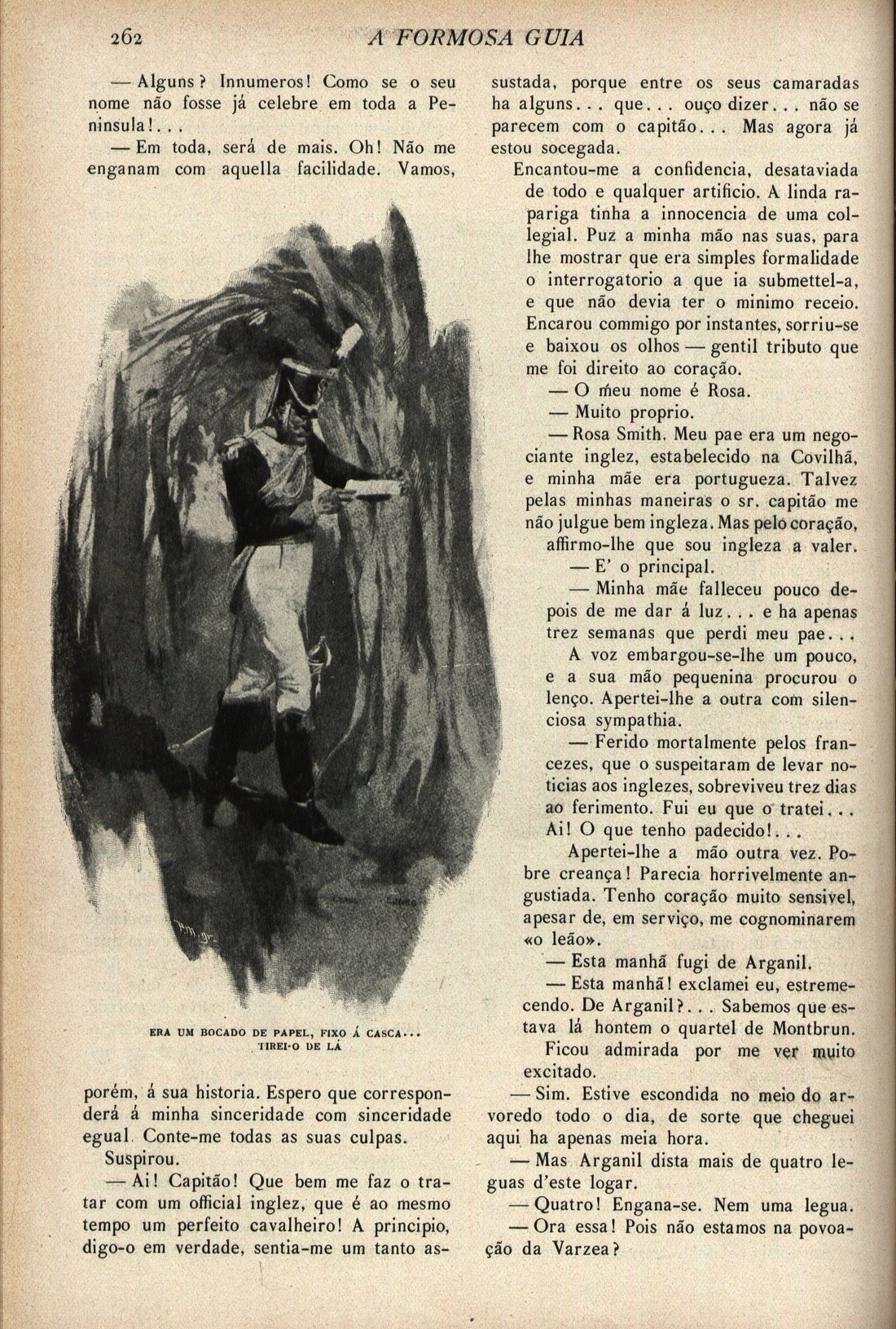 262 A FORMOSA GUIA

— Alguns? Innumeros! Como se o seu nome não fosse já celebre em toda a Peninsula!...

— Em toda, será de mais. Oh! Não me enganam com aquella facilidade. Vamos,

ERA UM BOCADO DE PAPEL, FIXO Á CASCA... TIREI-O DE LÁ

porém, á sua historia. Espero que corresponderá á minha sinceridade com sinceridade egual. Conte-me todas as suas culpas.

Suspirou.

— Ai! Capitão! Que bem me faz o tratar com um official inglez, que é ao mesmo tempo um perfeito cavalheiro! A principio, digo-o em verdade, sentia-me um tanto assustada, porque entre os seus camaradas ha alguns... que... ouço dizer... não se parecem com o capitão... Mas agora já estou socegada.

Encantou-me a confidencia, desataviada de todo e qualquer artificio. A linda rapariga tinha a innocencia de uma collegial. Puz a minha mão nas suas, para lhe mostrar que era simples formalidade o interrogatorio a que ia submettel-a, e que não devia ter o minimo receio. Encarou commigo por instantes, sorriu-se e baixou os olhos — gentil tributo que me foi direito ao coração.

— O meu nome é Rosa.

— Muito proprio.

— Rosa Smith. Meu pae era um negociante inglez, estabelecido na Covilhã, e minha mãe era portugueza. Talvez pelas minhas maneiras o sr. capitão me não julgue bem ingleza. Mas pelo coração, affirmo-lhe que sou ingleza a valer.

— E' o principal.

— Minha mãe falleceu pouco depois de me dar á luz... e ha apenas trez semanas que perdi meu pae...

A voz embargou-se-lhe um pouco, e a sua mão pequenina procurou o lenço. Apertei-lhe a outra com silenciosa sympathia.

— Ferido mortalmente pelos francezes, que o suspeitaram de levar noticias aos inglezes, sobreviveu trez dias ao ferimento. Fui eu que o tratei... Ai! O que tenho padecido!...

Apertei-lhe a mão outra vez. Pobre creança! Parecia horrivelmente angustiada. Tenho coração muito sensivel, apesar de, em serviço, me cognominarem «o leão».

— Esta manhã fugi de Arganil.

— Esta manhã! exclamei eu, estremecendo. De Arganil?... Sabemos que estava lá hontem o quartel de Montbrun.

Ficou admirada por me ver muito excitado.

— Sim. Estive escondida no meio do arvoredo todo o dia, de sorte que cheguei aqui ha apenas meia hora.

— Mas Arganil dista mais de quatro leguas d'este logar.

— Quatro! Engana-se. Nem uma legua.

— Ora essa! Pois não estamos na povoação da Varzea?